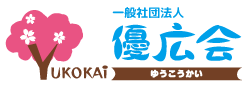 一般社団法人
優広会
YUKOKAi
ゆうこうかい